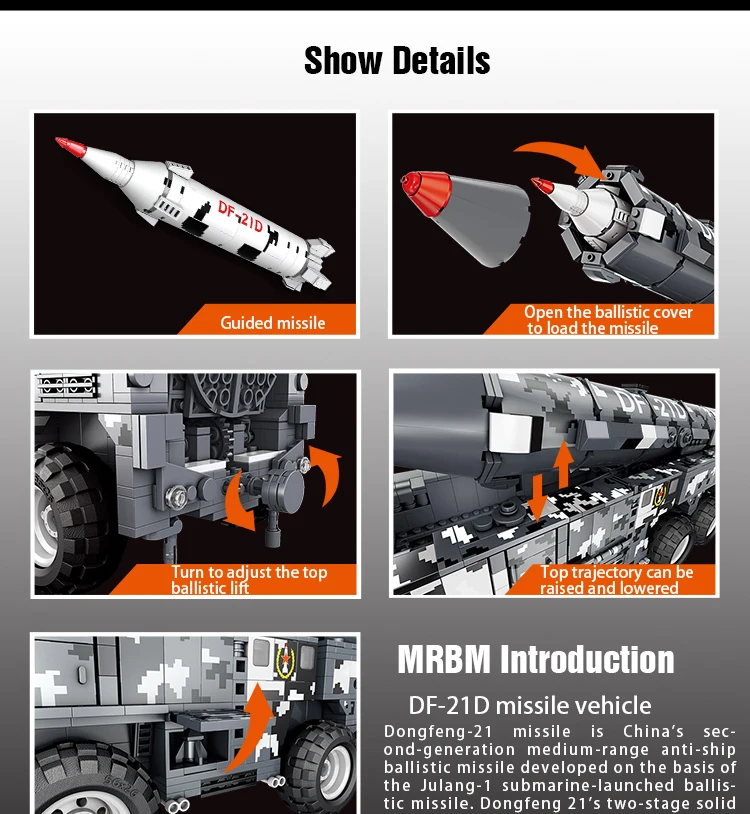 Show Details

DF-21D

Guided missile

Open the ballistic cover to load the missile

Turn to adjust the top ballistic lift

DF-21D

Top trajectory can be raised and lowered

MRBM Introduction

DF-21D missile vehicle

Dongfeng-21 missile is China's second-generation medium-range anti-ship ballistic missile developed on the basis of the Julang-1 submarine-launched ballistic missile. Dongfeng 21's two-stage solid